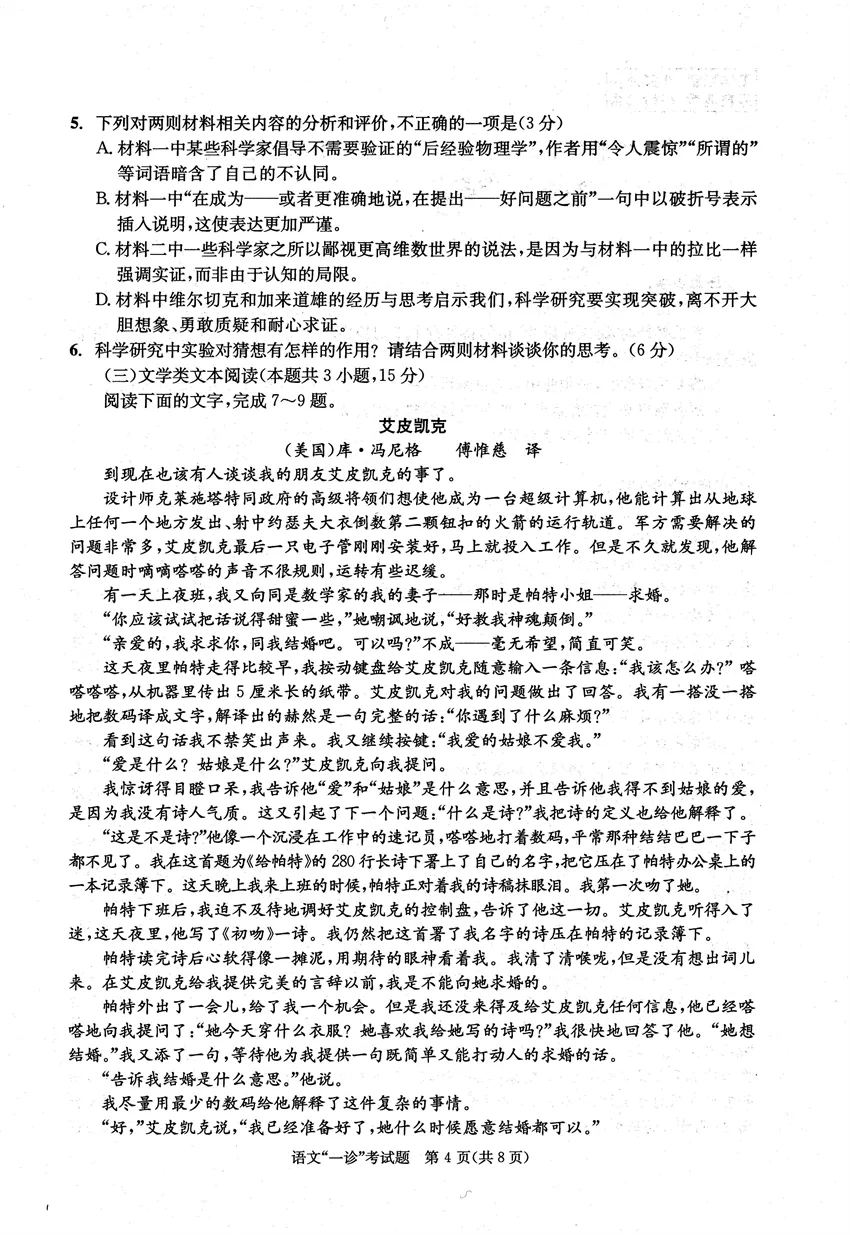 5. 下列对两则材料相关内容的分析和评价，不正确的一项是(3分)
A. 材料一中某些科学家倡导不需要验证的“后经验物理学”，作者用“令人震惊”“所谓的”等词语暗含了自己的不认同。
B. 材料一中“在成为——或者更准确地说，在提出——好问题之前”一句中以破折号表示插入说明，这使表达更加严谨。
C. 材料二中一些科学家之所以鄙视更高维数世界的说法，是因为与材料一中的拉比一样强调实证，而非由于认知的局限。
D. 材料中维尔切克和加来道雄的经历与思考启示我们，科学研究要实现突破，离不开大胆想象、勇敢质疑和耐心求证。
6. 科学研究中实验对猜想有怎样的作用？请结合两则材料谈谈你的思考。(6分)
(三)文学类文本阅读(本题共3小题，15分)
阅读下面的文字，完成7～9题。

艾皮凯克
(美国)库·冯尼格　傅惟慈　译

到现在也该有人谈谈我的朋友艾皮凯克的事了。

设计师克莱施塔特同政府的高级将领们想使他成为一台超级计算机，他能计算出从地球上任何一个地方发出、射中约瑟夫大衣倒数第二颗钮扣的火箭的运行轨道。军方需要解决的问题非常多，艾皮凯克最后一只电子管刚刚安装好，马上就投入工作。但是不久就发现，他解答问题时嘀嘀嗒嗒的声音不很规则，运转有些迟缓。

有一天上夜班，我又向同是数学家的我的妻子——那时是帕特小姐——求婚。

“你应该试试把话说得甜蜜一些，”她嘲讽地说，“好教我神魂颠倒。”

“亲爱的，我求求你，同我结婚吧。可以吗？”不成——毫无希望，简直可笑。

这天夜里帕特走得比较早，我按动键盘给艾皮凯克随意输入一条信息：“我该怎么办？”嗒嗒嗒嗒，从机器里传出5厘米长的纸带。艾皮凯克对我的问题做出了回答。我有一搭没一搭地把数码译成文字，解译出的赫然是一句完整的话：“你遇到了什么麻烦？”

看到这句话我不禁笑出声来。我又继续按键：“我爱的姑娘不爱我。”

“爱是什么？姑娘是什么？”艾皮凯克向我提问。

我惊讶得目瞪口呆，我告诉他“爱”和“姑娘”是什么意思，并且告诉他我得不到姑娘的爱，是因为我没有诗人气质。这又引起了下一个问题：“什么是诗？”我把诗的定义也给他解释了。

“这是不是诗？”他像一个沉浸在工作中的速记员，嗒嗒地打着数码，平常那种结结巴巴一下子都不见了。我在这首题为《给帕特》的280行长诗下署上了自己的名字，把它压在了帕特办公桌上的一本记录簿下。这天晚上我来上班的时候，帕特正对着我的诗稿抹眼泪。我第一次吻了她。

帕特下班后，我迫不及待地调好艾皮凯克的控制盘，告诉了他这一切。艾皮凯克听得入了迷，这天夜里，他写了《初吻》一诗。我仍然把这首署了我名字的诗压在帕特的记录簿下。

帕特读完诗后心软得像一摊泥，用期待的眼神看着我。我清了清喉咙，但是没有想出词儿来。在艾皮凯克给我提供完美的言辞以前，我是不能向她求婚的。

帕特外出了一会儿，给了我一个机会。但是我还没来得及给艾皮凯克任何信息，他已经嗒嗒地向我提问了：“她今天穿什么衣服？她喜欢我给她写的诗吗？”我很快地回答了他。“她想结婚。”我又添了一句，等待他为我提供一句既简单又能打动人的求婚的话。

“告诉我结婚是什么意思。”他说。

我尽量用最少的数码给他解释了这件复杂的事情。

“好，”艾皮凯克说，“我已经准备好了，她什么时候愿意结婚都可以。”

语文“一诊”考试题　第4页(共8页)